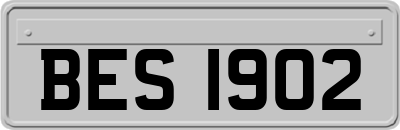 BES 1902